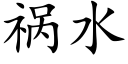 祸水